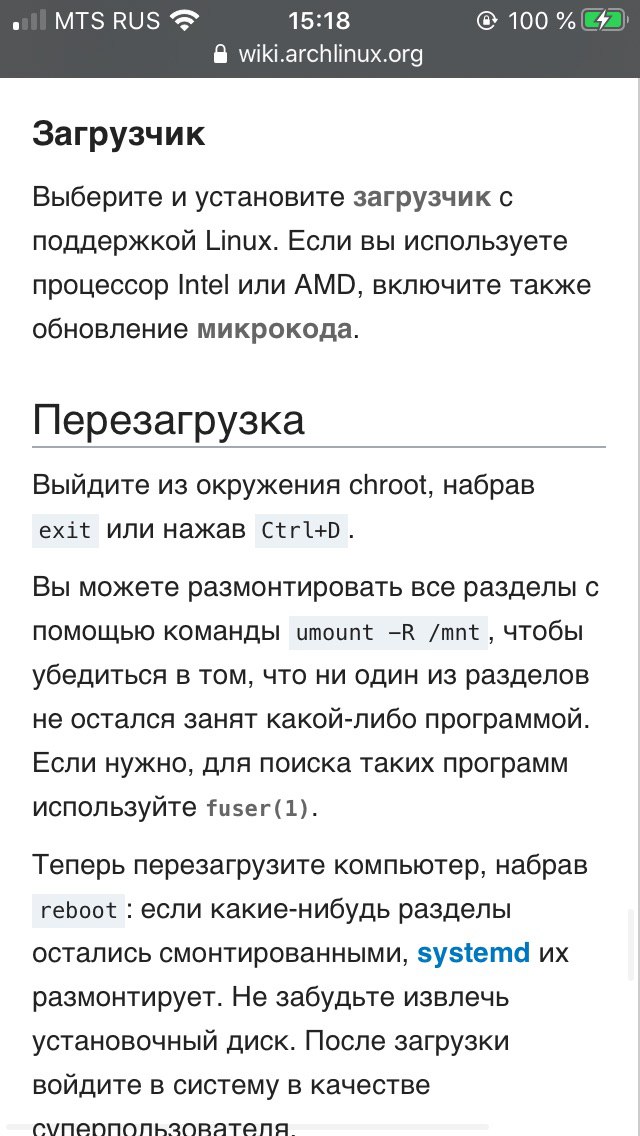 MTS RUS 15:18 100 %
wiki.archlinux.org

Загрузчик

Выберите и установите загрузчик с поддержкой Linux. Если вы используете процессор Intel или AMD, включите также обновление микрокода.

Перезагрузка

Выйдите из окружения chroot, набрав exit или нажав Ctrl+D.

Вы можете размонтировать все разделы с помощью команды umount -R /mnt, чтобы убедиться в том, что ни один из разделов не остался занят какой-либо программой. Если нужно, для поиска таких программ используйте fuser(1).

Теперь перезагрузите компьютер, набрав reboot: если какие-нибудь разделы остались смонтированными, systemd их размонтирует. Не забудьте извлечь установочный диск. После загрузки войдите в систему в качестве суперпользователя.